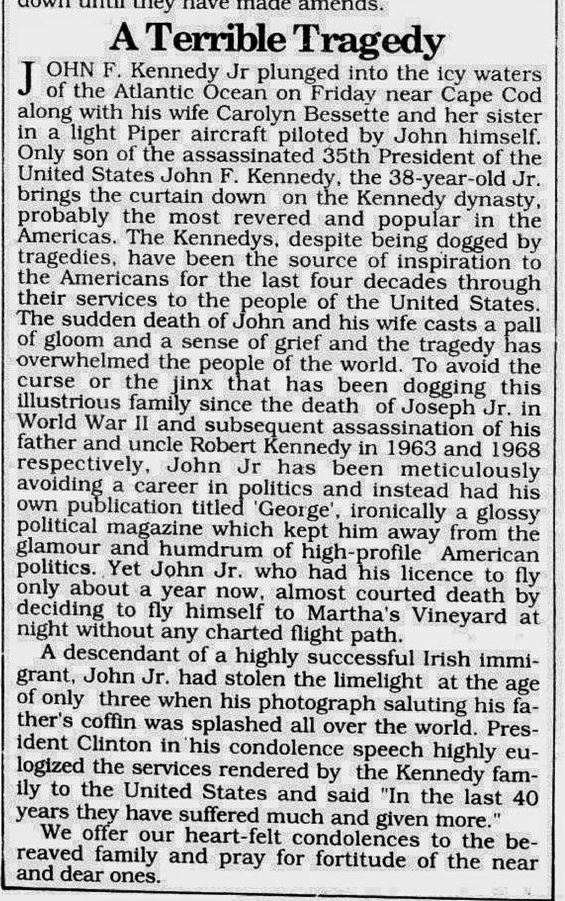 down until they have made amends.

A Terrible Tragedy

JOHN F. Kennedy Jr plunged into the icy waters of the Atlantic Ocean on Friday near Cape Cod along with his wife Carolyn Bessette and her sister in a light Piper aircraft piloted by John himself. Only son of the assassinated 35th President of the United States John F. Kennedy, the 38-year-old Jr. brings the curtain down on the Kennedy dynasty, probably the most revered and popular in the Americas. The Kennedys, despite being dogged by tragedies, have been the source of inspiration to the Americans for the last four decades through their services to the people of the United States. The sudden death of John and his wife casts a pall of gloom and a sense of grief and the tragedy has overwhelmed the people of the world. To avoid the curse or the jinx that has been dogging this illustrious family since the death of Joseph Jr. in World War II and subsequent assassination of his father and uncle Robert Kennedy in 1963 and 1968 respectively, John Jr has been meticulously avoiding a career in politics and instead had his own publication titled 'George', ironically a glossy political magazine which kept him away from the glamour and humdrum of high-profile American politics. Yet John Jr. who had his licence to fly only about a year now, almost courted death by deciding to fly himself to Martha's Vineyard at night without any charted flight path.

A descendant of a highly successful Irish immigrant, John Jr. had stolen the limelight at the age of only three when his photograph saluting his father's coffin was splashed all over the world. President Clinton in his condolence speech highly eulogized the services rendered by the Kennedy family to the United States and said "In the last 40 years they have suffered much and given more."

We offer our heart-felt condolences to the bereaved family and pray for fortitude of the near and dear ones.